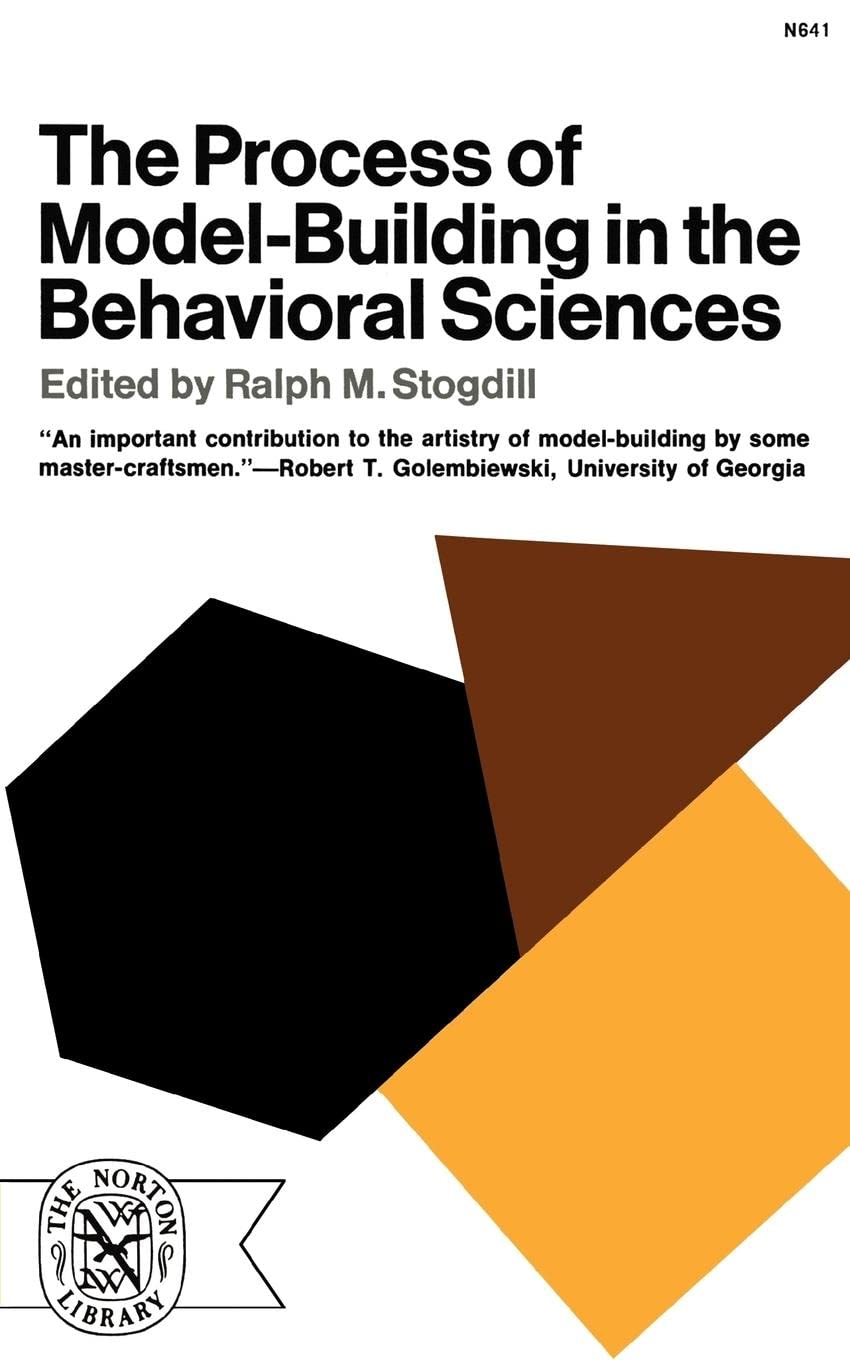 N641

The Process of Model-Building in the Behavioral Sciences

Edited by Ralph M. Stogdill

"An important contribution to the artistry of model-building by some master-craftsmen."—Robert T. Golembiewski, University of Georgia

THE NORTON LIBRARY